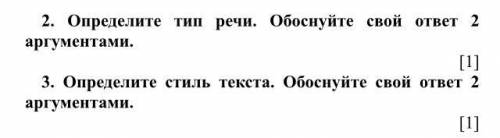 2. Определите тип речи. Обоснуйте свой ответ 2 аргументами.

[1]

3. Определите стиль текста. Обоснуйте свой ответ 2 аргументами.

[1]